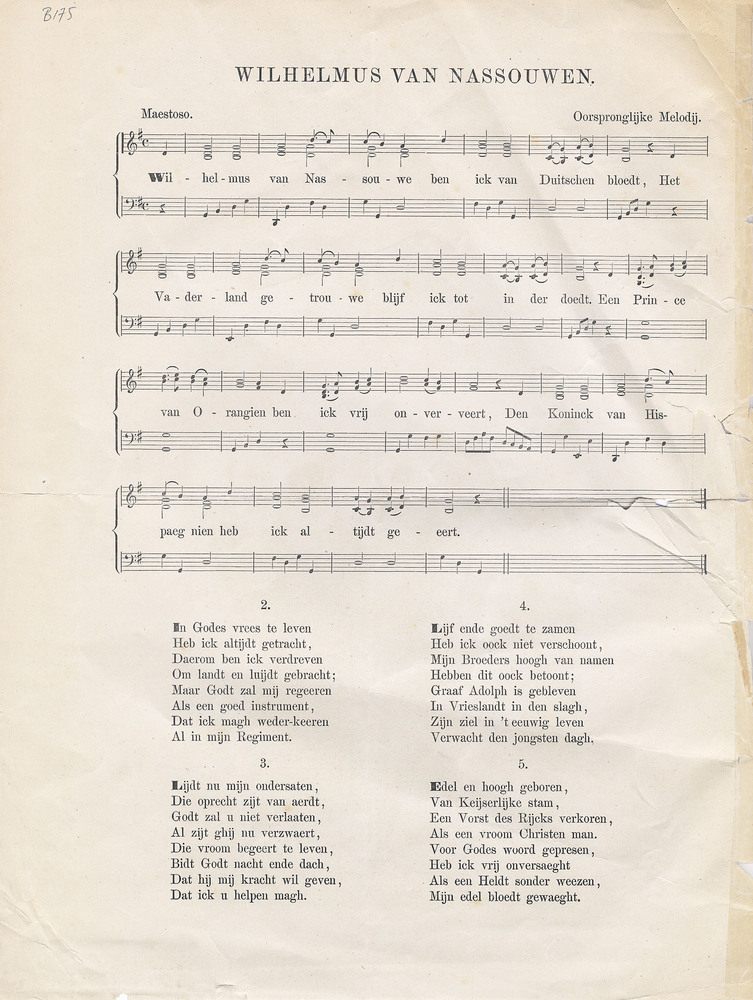 B175

WILHELMUS VAN NASSOUWEN.

Maestoso.

Oorspronglijke Melodij.

Wil - hel - mus van Nas - sou - we ben ick van Duitschen bloedt, Het

Va - der - land ge - trou - we blijf ick tot in der doedt. Een Prin - ce

van O - rangien ben ick vrij on - ver - veert, Den Koninck van His-

paeg nien heb ick al - tijdt ge - eert.

2.

In Godes vrees te leven
Heb ick altijdt getracht,
Daerom ben ick verdreven
Om landt en luijdt gebracht;
Maar Godt zal mij regeeren
Als een goed instrument,
Dat ick magh weder-keeren
Al in mijn Regiment.

3.

Lijdt nu mijn ondersaten,
Die oprecht zijt van aerdt,
Godt zal u niet verlaaten,
Al zijt ghij nu verzwaert,
Die vroom begeert te leven,
Bidt Godt nacht ende dach,
Dat hij mij kracht wil geven,
Dat ick u helpen magh.

4.

Lijf ende goedt te zamen
Heb ick oock niet verschoont,
Mijn Broeders hoogh van namen
Hebben dit oock betoont;
Graaf Adolph is gebleven
In Vrieslandt in den slagh,
Zijn ziel in 't eeuwig leven
Verwacht den jongsten dagh.

5.

Edel en hoogh geboren,
Van Keijserlijke stam,
Een Vorst des Rijcks verkoren,
Als een vroom Christen man.
Voor Godes woord gepresen,
Heb ick vrij onversaeght
Als een Heldt sonder weezen,
Mijn edel bloedt gewaeght.